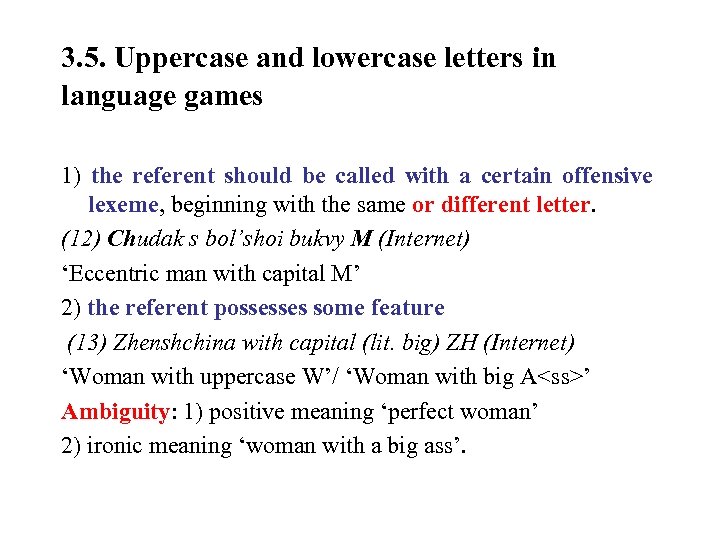 3.5. Uppercase and lowercase letters in language games

1) the referent should be called with a certain offensive lexeme, beginning with the same or different letter.

(12) Chudak s bol'shoi bukvy M (Internet)

'Eccentric man with capital M'

2) the referent possesses some feature

(13) Zhenshchina with capital (lit. big) ZH (Internet)

'Woman with uppercase W'/ 'Woman with big A<ss>'

Ambiguity: 1) positive meaning 'perfect woman'

2) ironic meaning 'woman with a big ass'.